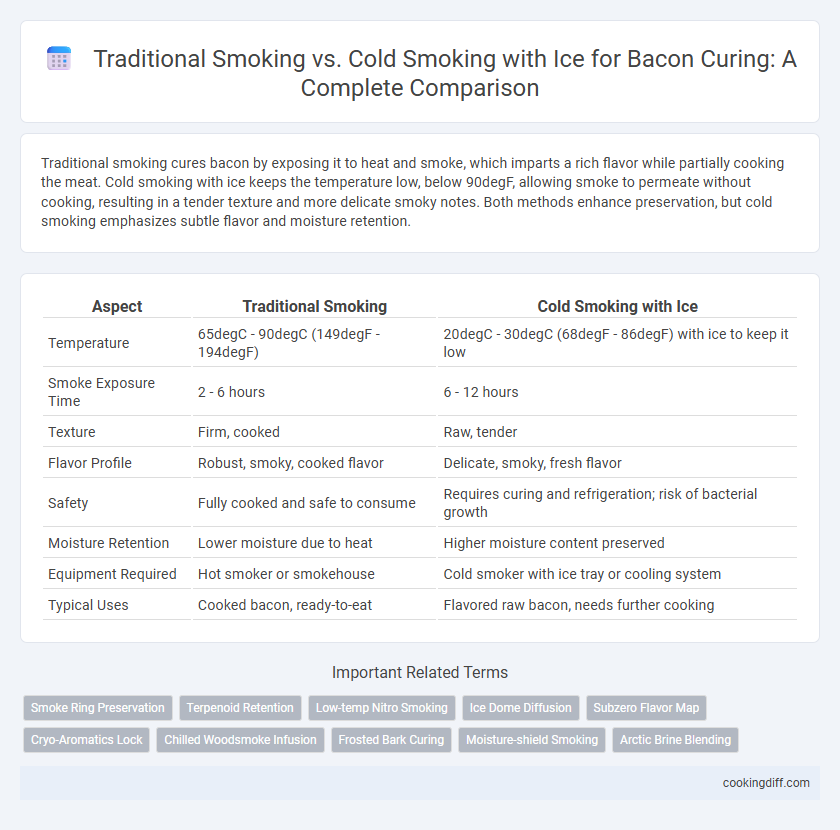 Traditional Smoking vs. Cold Smoking with Ice for Bacon Curing: A Complete Comparison

Traditional smoking cures bacon by exposing it to heat and smoke, which imparts a rich flavor while partially cooking the meat. Cold smoking with ice keeps the temperature low, below 90degF, allowing smoke to permeate without cooking, resulting in a tender texture and more delicate smoky notes. Both methods enhance preservation, but cold smoking emphasizes subtle flavor and moisture retention.

| Aspect | Traditional Smoking | Cold Smoking with Ice |
|---|---|---|
| Temperature | 65degC - 90degC (149degF - 194degF) | 20degC - 30degC (68degF - 86degF) with ice to keep it low |
| Smoke Exposure Time | 2 - 6 hours | 6 - 12 hours |
| Texture | Firm, cooked | Raw, tender |
| Flavor Profile | Robust, smoky, cooked flavor | Delicate, smoky, fresh flavor |
| Safety | Fully cooked and safe to consume | Requires curing and refrigeration; risk of bacterial growth |
| Moisture Retention | Lower moisture due to heat | Higher moisture content preserved |
| Equipment Required | Hot smoker or smokehouse | Cold smoker with ice tray or cooling system |
| Typical Uses | Cooked bacon, ready-to-eat | Flavored raw bacon, needs further cooking |

Important Related Terms

Smoke Ring Preservation
Terpenoid Retention
Low-temp Nitro Smoking
Ice Dome Diffusion
Subzero Flavor Map
Cryo-Aromatics Lock
Chilled Woodsmoke Infusion
Frosted Bark Curing
Moisture-shield Smoking
Arctic Brine Blending

cookingdiff.com